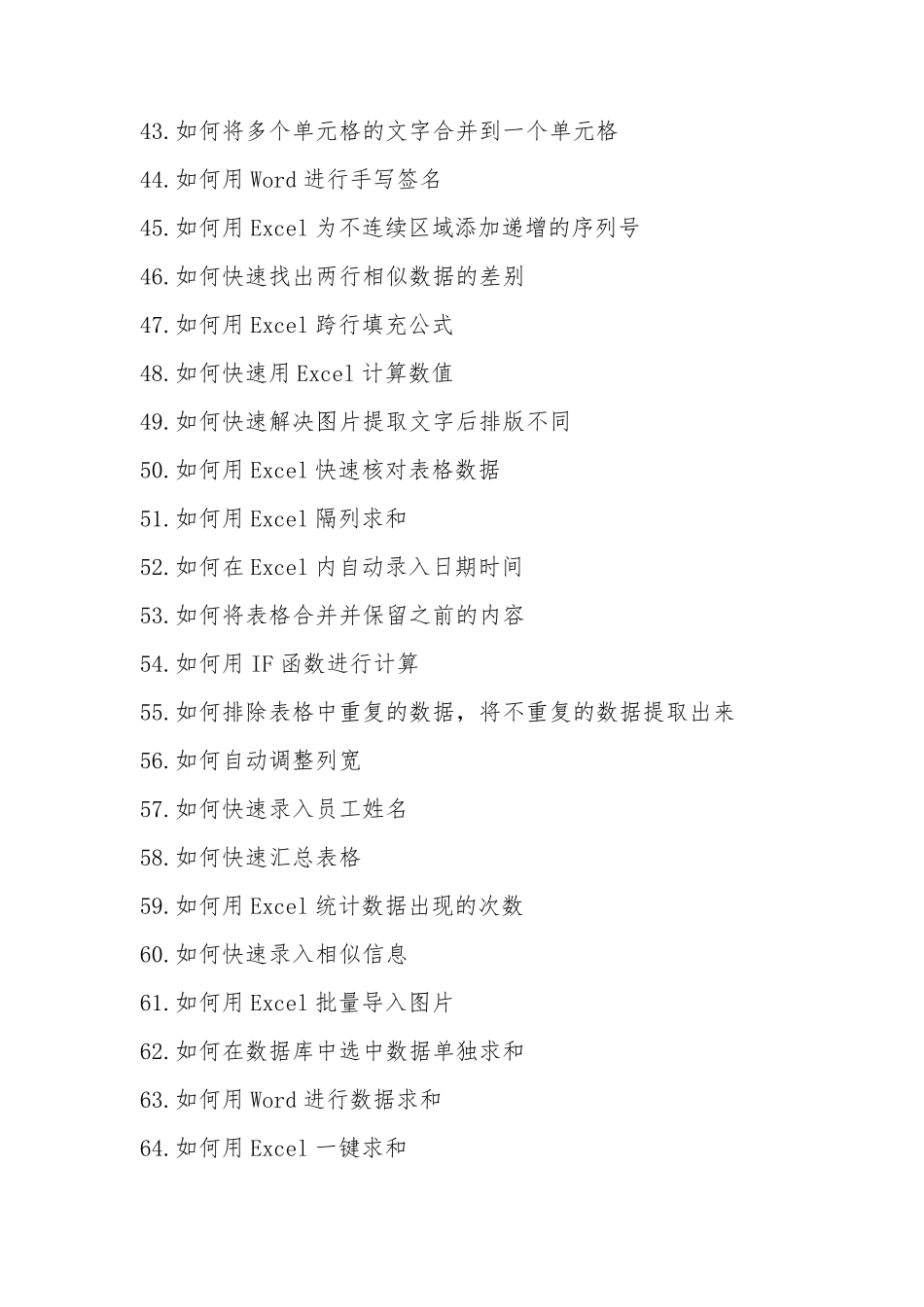 43.如何将多个单元格的文字合并到一个单元格

44.如何用 Word 进行手写签名

45.如何用 Excel 为不连续区域添加递增的序列号

46.如何快速找出两行相似数据的差别

47.如何用 Excel 跨行填充公式

48.如何快速用 Excel 计算数值

49.如何快速解决图片提取文字后排版不同

50.如何用 Excel 快速核对表格数据

51.如何用 Excel 隔列求和

52.如何在 Excel 内自动录入日期时间

53.如何将表格合并并保留之前的内容

54.如何用 IF 函数进行计算

55.如何排除表格中重复的数据，将不重复的数据提取出来

56.如何自动调整列宽

57.如何快速录入员工姓名

58.如何快速汇总表格

59.如何用 Excel 统计数据出现的次数

60.如何快速录入相似信息

61.如何用 Excel 批量导入图片

62.如何在数据库中选中数据单独求和

63.如何用 Word 进行数据求和

64.如何用 Excel 一键求和